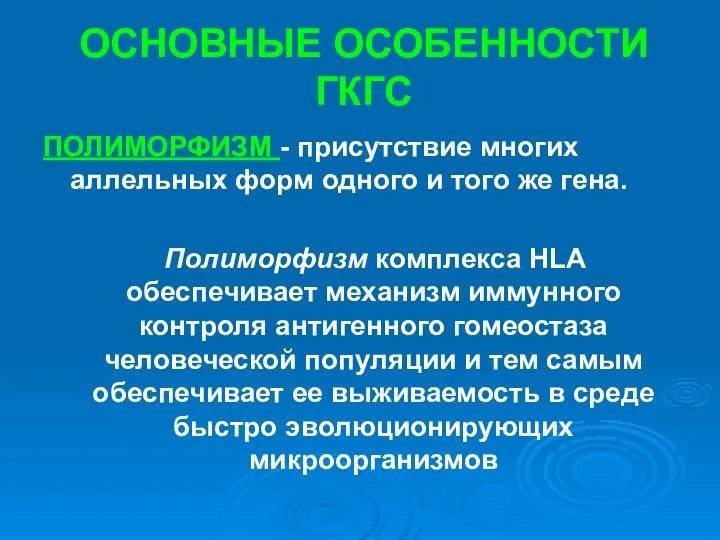 ОСНОВНЫЕ ОСОБЕННОСТИ ГКГС

ПОЛИМОРФИЗМ - присутствие многих аллельных форм одного и того же гена.

Полиморфизм комплекса HLA обеспечивает механизм иммунного контроля антигенного гомеостаза человеческой популяции и тем самым обеспечивает ее выживаемость в среде быстро эволюционирующих микроорганизмов